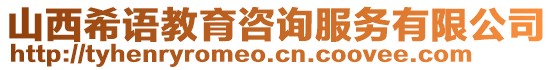 山西希语教育咨询服务有限公司
http://tyhenryromeo.cn.coovee.com